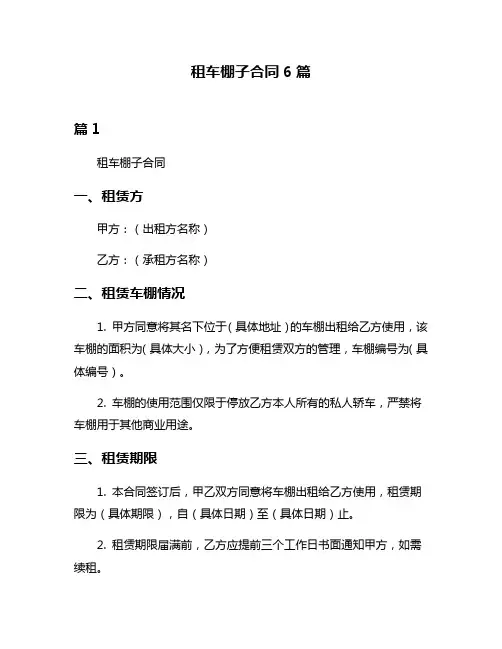 租车棚子合同 6 篇

篇 1

租车棚子合同

一、租赁方

甲方：（出租方名称）

乙方：（承租方名称）

二、租赁车棚情况

1. 甲方同意将其名下位于（具体地址）的车棚出租给乙方使用，该车棚的面积为（具体大小），为了方便租赁双方的管理，车棚编号为（具体编号）。

2. 车棚的使用范围仅限于停放乙方本人所有的私人轿车，严禁将车棚用于其他商业用途。

三、租赁期限

1. 本合同签订后，甲乙双方同意将车棚出租给乙方使用，租赁期限为（具体期限），自（具体日期）至（具体日期）止。

2. 租赁期限届满前，乙方应提前三个工作日书面通知甲方，如需续租。